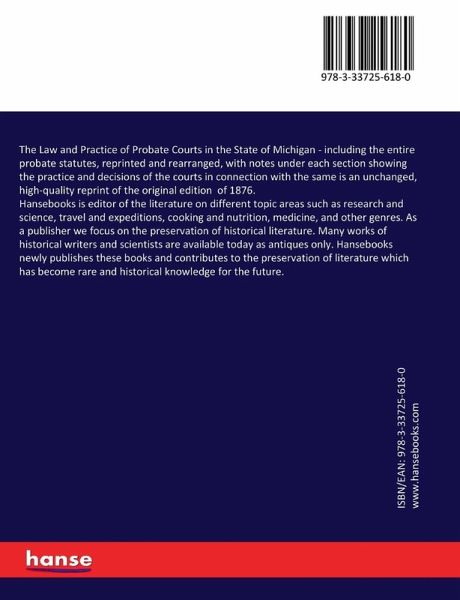 978-3-33725-618-0

The Law and Practice of Probate Courts in the State of Michigan - including the entire probate statutes, reprinted and rearranged, with notes under each section showing the practice and decisions of the courts in connection with the same is an unchanged, high-quality reprint of the original edition of 1876.
Hansebooks is editor of the literature on different topic areas such as research and science, travel and expeditions, cooking and nutrition, medicine, and other genres. As a publisher we focus on the preservation of historical literature. Many works of historical writers and scientists are available today as antiques only. Hansebooks newly publishes these books and contributes to the preservation of literature which has become rare and historical knowledge for the future.

ISBN/EAN: 978-3-33725-618-0
www.hansebooks.com

hanse